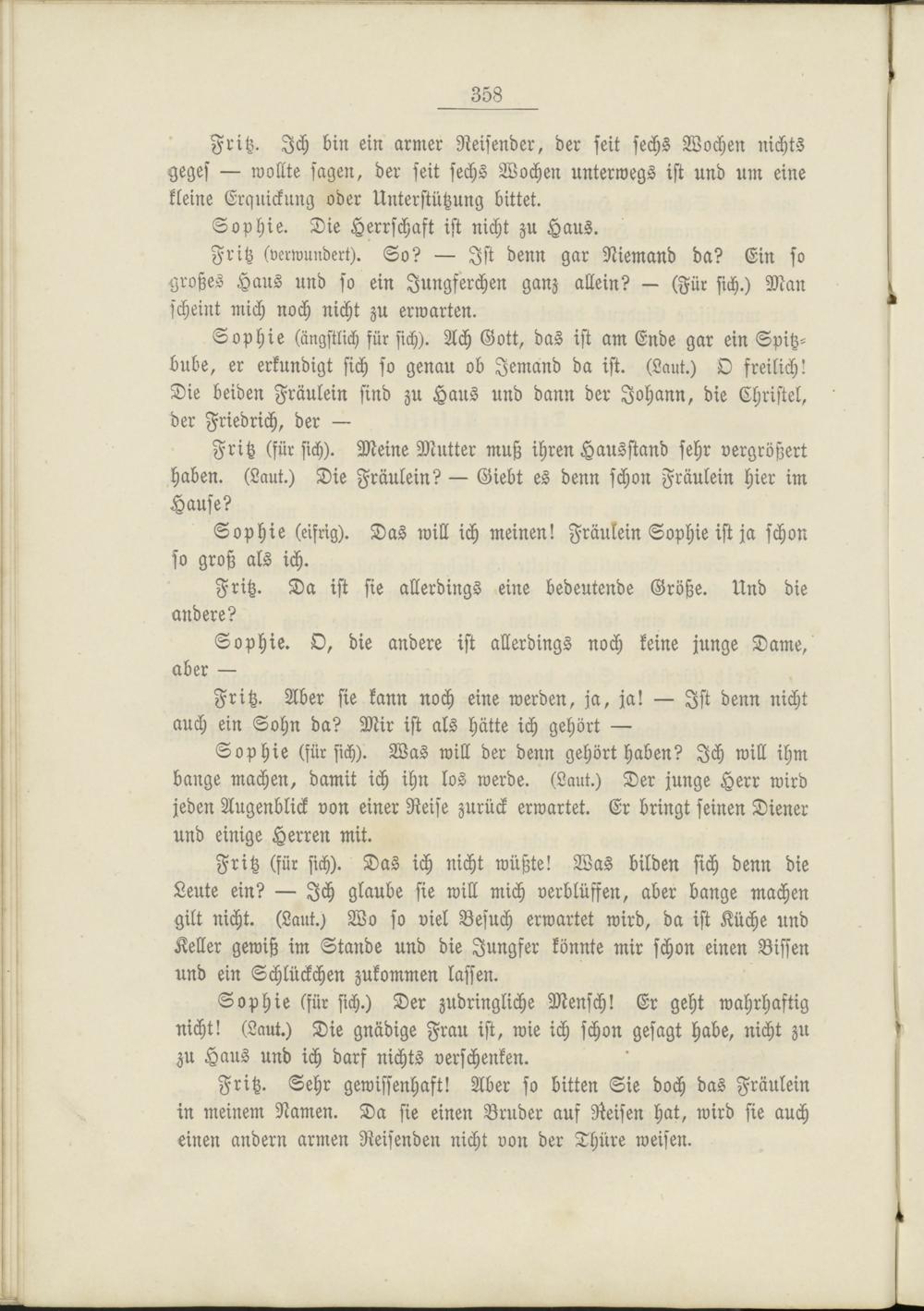 358

Fritz. Ich bin ein armer Reisender, der seit sechs Wochen nichts gegess — wollte sagen, der seit sechs Wochen unterwegs ist und um eine kleine Erquickung oder Unterstützung bittet.

Sophie. Die Herrschaft ist nicht zu Haus.

Fritz (verwundert). So? — Ist denn gar Niemand da? Ein so großes Haus und so ein Jungferchen ganz allein? — (Für sich.) Man scheint mich noch nicht zu erwarten.

Sophie (ängstlich für sich). Ach Gott, das ist am Ende gar ein Spitzbube, er erkundigt sich so genau ob Jemand da ist. (Laut.) O freilich! Die beiden Fräulein sind zu Haus und dann der Johann, die Christel, der Friedrich, der —

Fritz (für sich). Meine Mutter muß ihren Hausstand sehr vergrößert haben. (Laut.) Die Fräulein? — Giebt es denn schon Fräulein hier im Hause?

Sophie (eifrig). Das will ich meinen! Fräulein Sophie ist ja schon so groß als ich.

Fritz. Da ist sie allerdings eine bedeutende Größe. Und die andere?

Sophie. O, die andere ist allerdings noch keine junge Dame, aber —

Fritz. Aber sie kann noch eine werden, ja, ja! — Ist denn nicht auch ein Sohn da? Mir ist als hätte ich gehört —

Sophie (für sich). Was will der denn gehört haben? Ich will ihm bange machen, damit ich ihn los werde. (Laut.) Der junge Herr wird jeden Augenblick von einer Reise zurück erwartet. Er bringt seinen Diener und einige Herren mit.

Fritz (für sich). Das ich nicht wüßte! Was bilden sich denn die Leute ein? — Ich glaube sie will mich verblüffen, aber bange machen gilt nicht. (Laut.) Wo so viel Besuch erwartet wird, da ist Küche und Keller gewiß im Stande und die Jungfer könnte mir schon einen Bissen und ein Schlückchen zukommen lassen.

Sophie (für sich.) Der zudringliche Mensch! Er geht wahrhaftig nicht! (Laut.) Die gnädige Frau ist, wie ich schon gesagt habe, nicht zu zu Haus und ich darf nichts verschenken.

Fritz. Sehr gewissenhaft! Aber so bitten Sie doch das Fräulein in meinem Namen. Da sie einen Bruder auf Reisen hat, wird sie auch einen andern armen Reisenden nicht von der Thüre weisen.